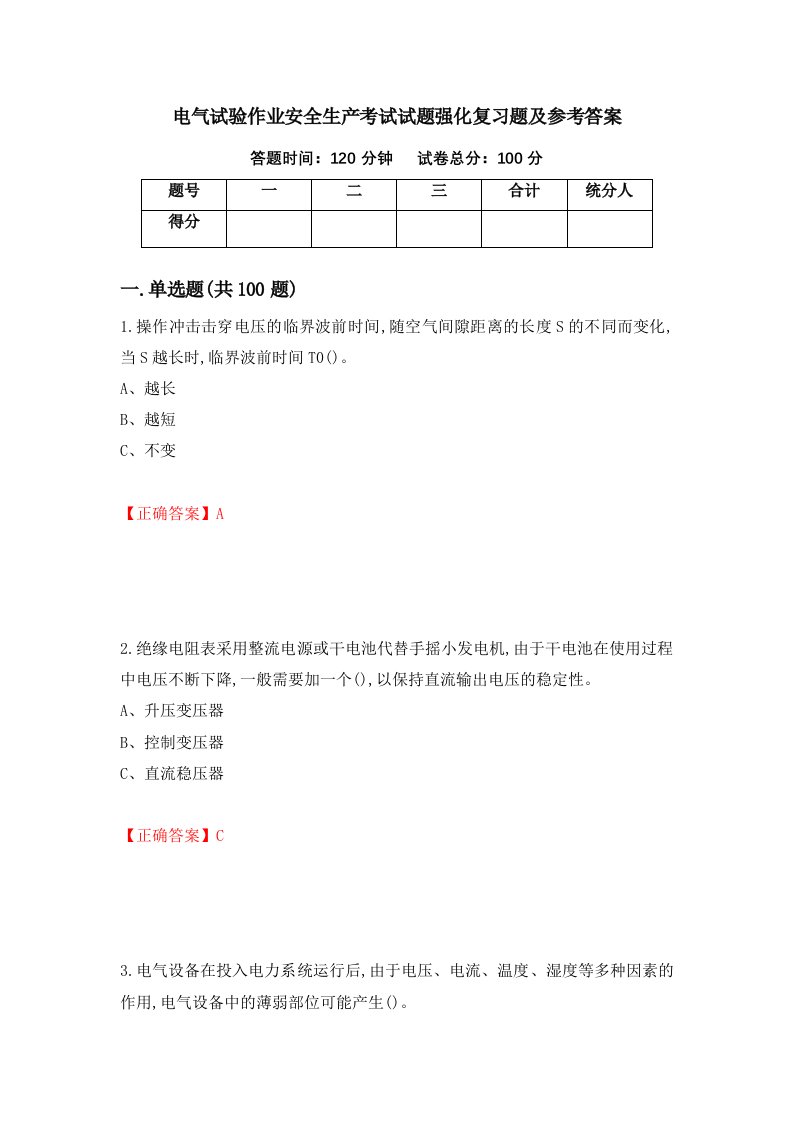 电气试验作业安全生产考试试题强化复习题及参考答案

答题时间：120 分钟　　试卷总分：100 分

| 题号 | 一 | 二 | 三 | 合计 | 统分人 |
|---|---|---|---|---|---|
| 得分 | | | | | |

一.单选题(共 100 题)

1.操作冲击击穿电压的临界波前时间,随空气间隙距离的长度 S 的不同而变化,当 S 越长时,临界波前时间 T0()。

A、越长

B、越短

C、不变

【正确答案】A

2.绝缘电阻表采用整流电源或干电池代替手摇小发电机,由于干电池在使用过程中电压不断下降,一般需要加一个(),以保持直流输出电压的稳定性。

A、升压变压器

B、控制变压器

C、直流稳压器

【正确答案】C

3.电气设备在投入电力系统运行后,由于电压、电流、温度、湿度等多种因素的作用,电气设备中的薄弱部位可能产生()。